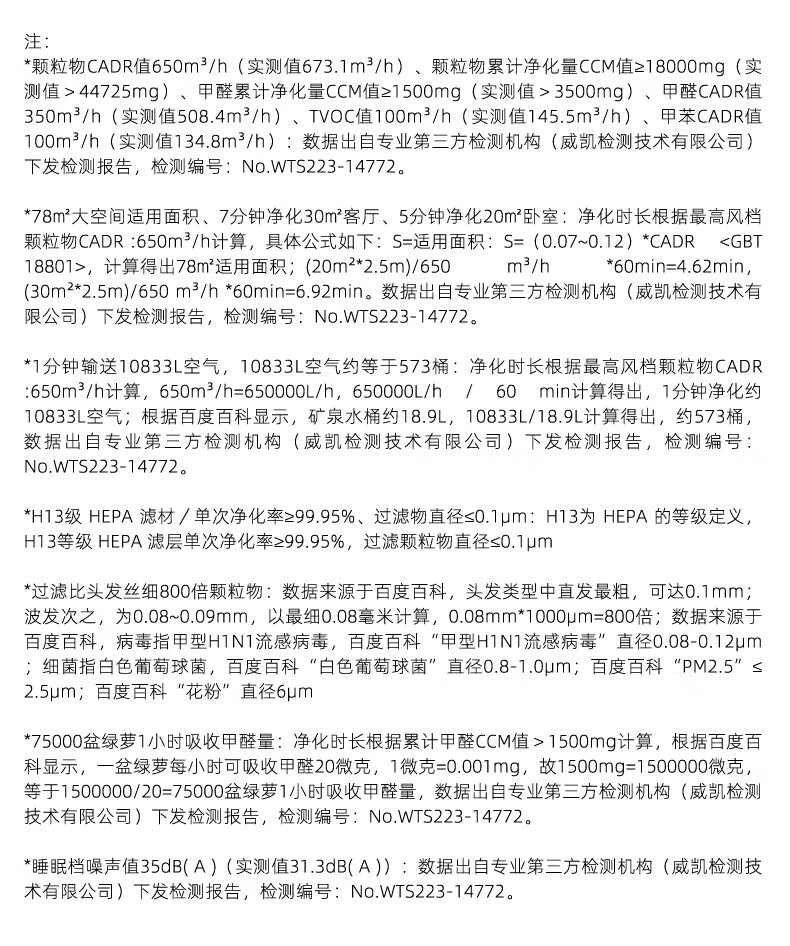 注：
*颗粒物CADR值650m³/h（实测值673.1m³/h）、颗粒物累计净化量CCM值≥18000mg（实测值＞44725mg）、甲醛累计净化量CCM值≥1500mg（实测值＞3500mg）、甲醛CADR值350m³/h（实测值508.4m³/h）、TVOC值100m³/h（实测值145.5m³/h）、甲苯CADR值100m³/h（实测值134.8m³/h）：数据出自专业第三方检测机构（威凯检测技术有限公司）下发检测报告，检测编号：No.WTS223-14772。

*78㎡大空间适用面积、7分钟净化30㎡客厅、5分钟净化20㎡卧室：净化时长根据最高风档颗粒物CADR :650m³/h计算，具体公式如下：S=适用面积：S=（0.07~0.12）*CADR <GBT 18801>，计算得出78㎡适用面积；(20m²*2.5m)/650 m³/h *60min=4.62min，(30m²*2.5m)/650 m³/h *60min=6.92min。数据出自专业第三方检测机构（威凯检测技术有限公司）下发检测报告，检测编号：No.WTS223-14772。

*1分钟输送10833L空气，10833L空气约等于573桶：净化时长根据最高风档颗粒物CADR :650m³/h计算，650m³/h=650000L/h，650000L/h / 60 min计算得出，1分钟净化约10833L空气；根据百度百科显示，矿泉水桶约18.9L，10833L/18.9L计算得出，约573桶，数据出自专业第三方检测机构（威凯检测技术有限公司）下发检测报告，检测编号：No.WTS223-14772。

*H13级 HEPA 滤材 / 单次净化率≥99.95%、过滤物直径≤0.1μm：H13为 HEPA 的等级定义，H13等级 HEPA 滤层单次净化率≥99.95%，过滤颗粒物直径≤0.1μm

*过滤比头发丝细800倍颗粒物：数据来源于百度百科，头发类型中直发最粗，可达0.1mm；波发次之，为0.08~0.09mm，以最细0.08毫米计算，0.08mm*1000μm=800倍；数据来源于百度百科，病毒指甲型H1N1流感病毒，百度百科“甲型H1N1流感病毒”直径0.08-0.12μm；细菌指白色葡萄球菌，百度百科“白色葡萄球菌”直径0.8-1.0μm；百度百科“PM2.5”≤2.5μm；百度百科“花粉”直径6μm

*75000盆绿萝1小时吸收甲醛量：净化时长根据累计甲醛CCM值＞1500mg计算，根据百度百科显示，一盆绿萝每小时可吸收甲醛20微克，1微克=0.001mg，故1500mg=1500000微克，等于1500000/20=75000盆绿萝1小时吸收甲醛量，数据出自专业第三方检测机构（威凯检测技术有限公司）下发检测报告，检测编号：No.WTS223-14772。

*睡眠档噪声值35dB(A)（实测值31.3dB(A)）：数据出自专业第三方检测机构（威凯检测技术有限公司）下发检测报告，检测编号：No.WTS223-14772。